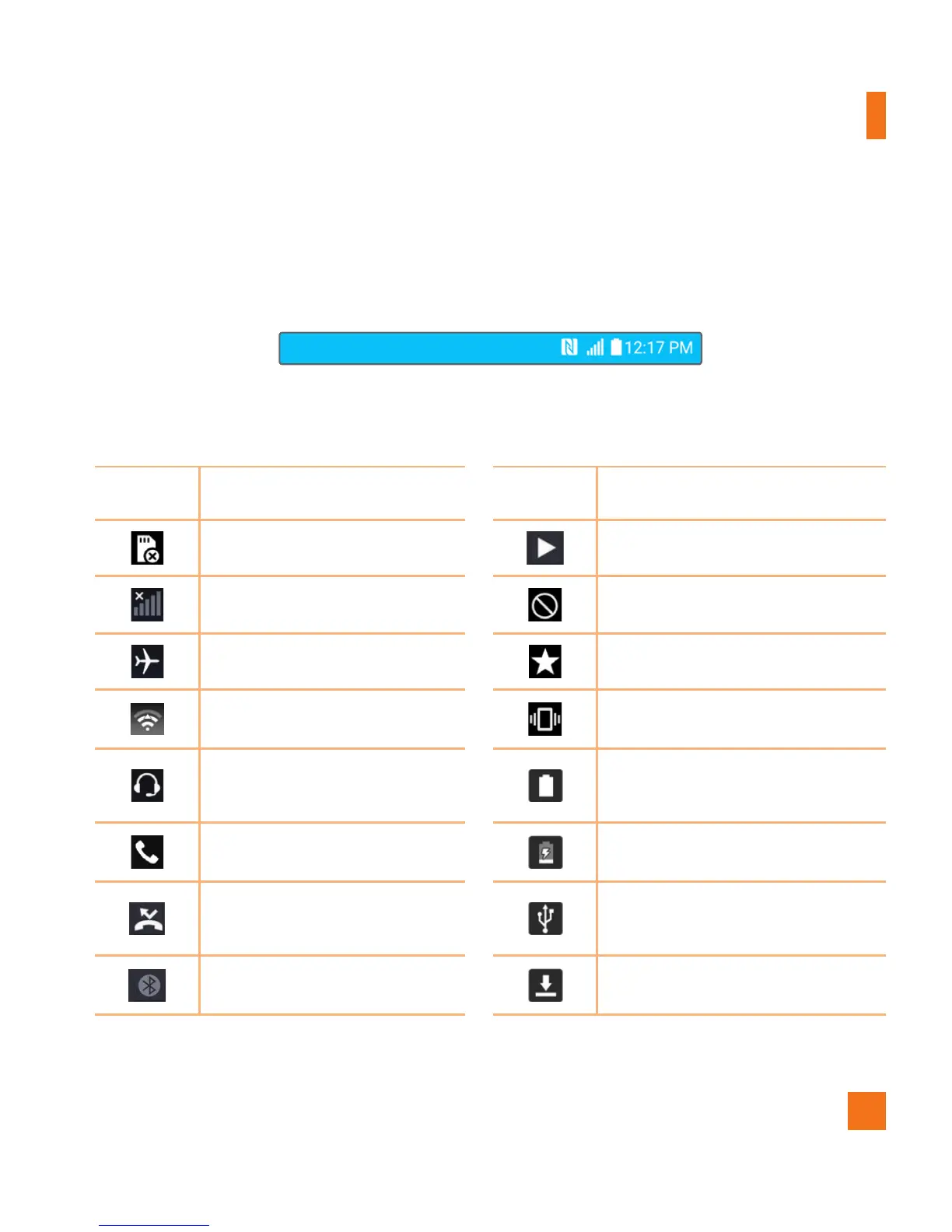 12:17 PM